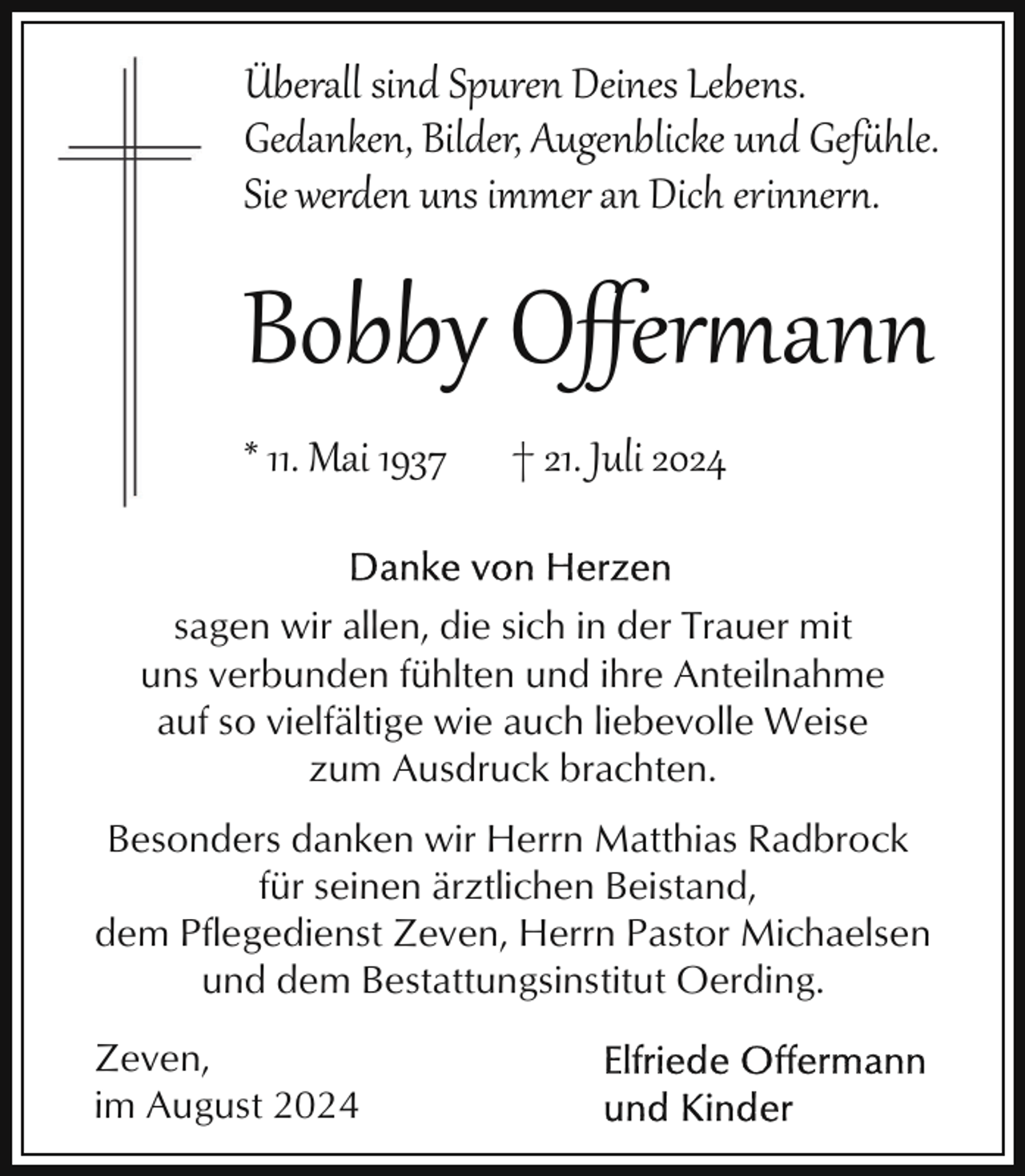 Überall sind Spuren Deines Lebens.
Gedanken, Bilder, Augenblicke und Gefühle.
Sie werden uns immer an Dich erinnern.

Bobby Offermann

* 11. Mai 1937 † 21. Juli 2024

Danke von Herzen

sagen wir allen, die sich in der Trauer mit uns verbunden fühlten und ihre Anteilnahme auf so vielfältige wie auch liebevolle Weise zum Ausdruck brachten.

Besonders danken wir Herrn Matthias Radbrock für seinen ärztlichen Beistand, dem Pflegedienst Zeven, Herrn Pastor Michaelsen und dem Bestattungsinstitut Oerding.

Zeven,
im August 2024

Elfriede Offermann
und Kinder